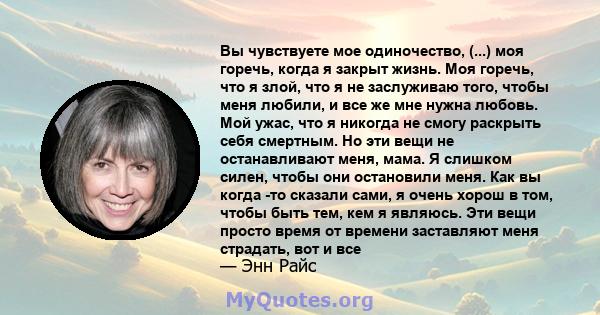 Вы чувствуете мое одиночество, (...) моя горечь, когда я закрыт жизнь. Моя горечь, что я злой, что я не заслуживаю того, чтобы меня любили, и все же мне нужна любовь. Мой ужас, что я никогда не смогу раскрыть себя смертным. Но эти вещи не останавливают меня, мама. Я слишком силен, чтобы они остановили меня. Как вы когда -то сказали сами, я очень хорош в том, чтобы быть тем, кем я являюсь. Эти вещи просто время от времени заставляют меня страдать, вот и все
— Энн Райс

MyQuotes.org